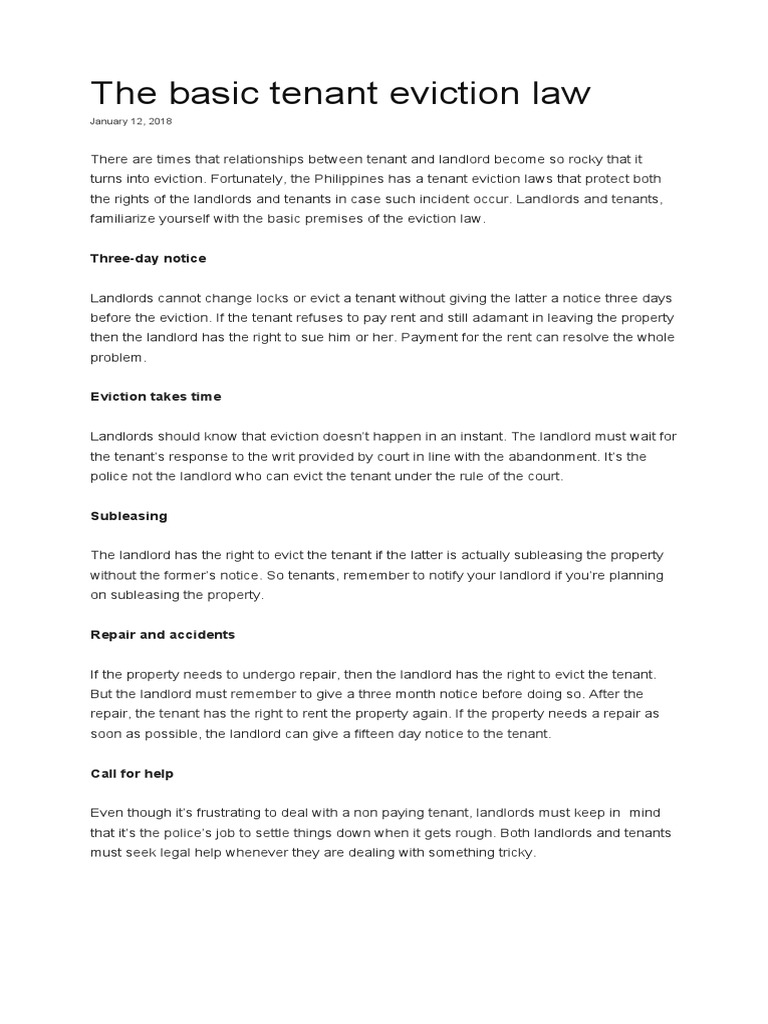 The basic tenant eviction law

January 12, 2018

There are times that relationships between tenant and landlord become so rocky that it turns into eviction. Fortunately, the Philippines has a tenant eviction laws that protect both the rights of the landlords and tenants in case such incident occur. Landlords and tenants, familiarize yourself with the basic premises of the eviction law.

Three-day notice

Landlords cannot change locks or evict a tenant without giving the latter a notice three days before the eviction. If the tenant refuses to pay rent and still adamant in leaving the property then the landlord has the right to sue him or her. Payment for the rent can resolve the whole problem.

Eviction takes time

Landlords should know that eviction doesn't happen in an instant. The landlord must wait for the tenant's response to the writ provided by court in line with the abandonment. It's the police not the landlord who can evict the tenant under the rule of the court.

Subleasing

The landlord has the right to evict the tenant if the latter is actually subleasing the property without the former's notice. So tenants, remember to notify your landlord if you're planning on subleasing the property.

Repair and accidents

If the property needs to undergo repair, then the landlord has the right to evict the tenant. But the landlord must remember to give a three month notice before doing so. After the repair, the tenant has the right to rent the property again. If the property needs a repair as soon as possible, the landlord can give a fifteen day notice to the tenant.

Call for help

Even though it's frustrating to deal with a non paying tenant, landlords must keep in mind that it's the police's job to settle things down when it gets rough. Both landlords and tenants must seek legal help whenever they are dealing with something tricky.